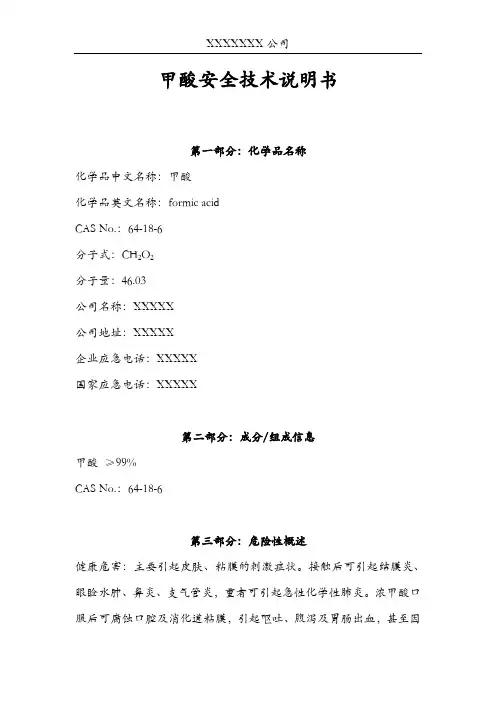 XXXXXXX 公司

甲酸安全技术说明书

第一部分：化学品名称

化学品中文名称：甲酸

化学品英文名称：formic acid

CAS No.：64-18-6

分子式：$CH_2O_2$

分子量：46.03

公司名称：XXXXX

公司地址：XXXXX

企业应急电话：XXXXX

国家应急电话：XXXXX

第二部分：成分/组成信息

甲酸 ≥99%

CAS No.：64-18-6

第三部分：危险性概述

健康危害：主要引起皮肤、粘膜的刺激症状。接触后可引起结膜炎、眼睑水肿、鼻炎、支气管炎，重者可引起急性化学性肺炎。浓甲酸口服后可腐蚀口腔及消化道粘膜，引起呕吐、腹泻及胃肠出血，甚至因